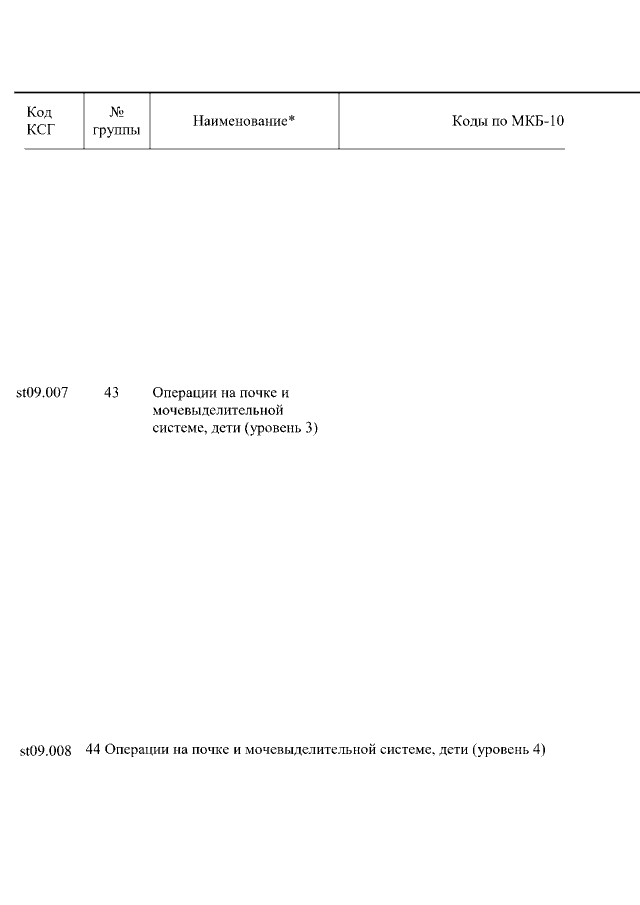 | Код КСГ | № группы | Наименование* | Коды по МКБ-10 |
|---|---|---|---|
| st09.007 | 43 | Операции на почке и мочевыделительной системе, дети (уровень 3) | |

st09.008 44 Операции на почке и мочевыделительной системе, дети (уровень 4)